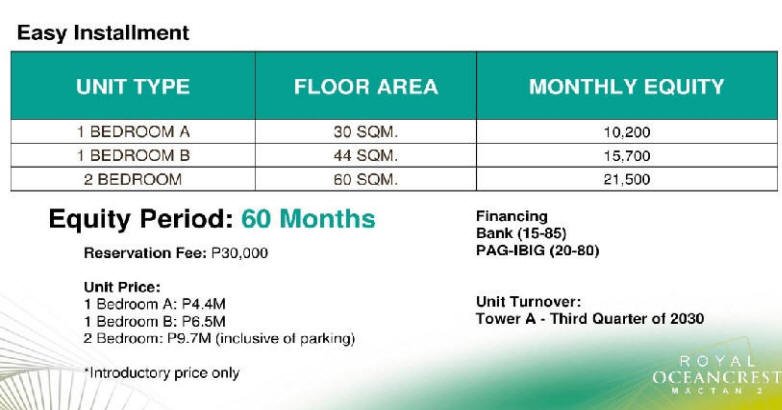 Easy Installment

| UNIT TYPE | FLOOR AREA | MONTHLY EQUITY |
|---|---|---|
| 1 BEDROOM A | 30 SQM. | 10,200 |
| 1 BEDROOM B | 44 SQM. | 15,700 |
| 2 BEDROOM | 60 SQM. | 21,500 |

Equity Period: 60 Months

Reservation Fee: P30,000

Unit Price:
1 Bedroom A: P4.4M
1 Bedroom B: P6.5M
2 Bedroom: P9.7M (inclusive of parking)

*Introductory price only

Financing
Bank (15-85)
PAG-IBIG (20-80)

Unit Turnover:
Tower A - Third Quarter of 2030

ROYAL
OCEANCREST
MACTAN 2